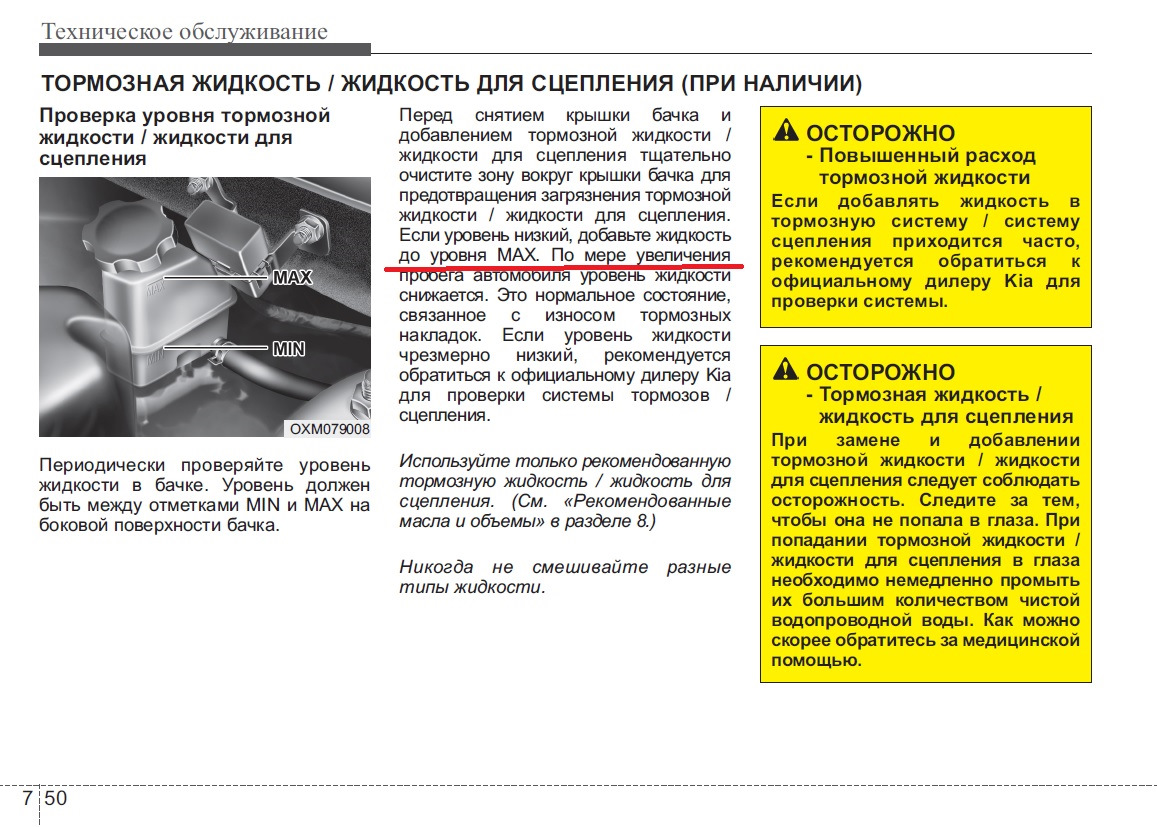 Техническое обслуживание

ТОРМОЗНАЯ ЖИДКОСТЬ / ЖИДКОСТЬ ДЛЯ СЦЕПЛЕНИЯ (ПРИ НАЛИЧИИ)

Проверка уровня тормозной жидкости / жидкости для сцепления

MAX

MIN

OXM079008

Периодически проверяйте уровень жидкости в бачке. Уровень должен быть между отметками MIN и MAX на боковой поверхности бачка.

Перед снятием крышки бачка и добавлением тормозной жидкости / жидкости для сцепления тщательно очистите зону вокруг крышки бачка для предотвращения загрязнения тормозной жидкости / жидкости для сцепления. Если уровень низкий, добавьте жидкость до уровня MAX. По мере увеличения пробега автомобиля уровень жидкости снижается. Это нормальное состояние, связанное с износом тормозных накладок. Если уровень жидкости чрезмерно низкий, рекомендуется обратиться к официальному дилеру Kia для проверки системы тормозов / сцепления.

Используйте только рекомендованную тормозную жидкость / жидкость для сцепления. (См. «Рекомендованные масла и объемы» в разделе 8.)

Никогда не смешивайте разные типы жидкости.

ОСТОРОЖНО
- Повышенный расход тормозной жидкости
Если добавлять жидкость в тормозную систему / систему сцепления приходится часто, рекомендуется обратиться к официальному дилеру Kia для проверки системы.

ОСТОРОЖНО
- Тормозная жидкость / жидкость для сцепления
При замене и добавлении тормозной жидкости / жидкости для сцепления следует соблюдать осторожность. Следите за тем, чтобы она не попала в глаза. При попадании тормозной жидкости / жидкости для сцепления в глаза необходимо немедленно промыть их большим количеством чистой водопроводной воды. Как можно скорее обратитесь за медицинской помощью.

7 50